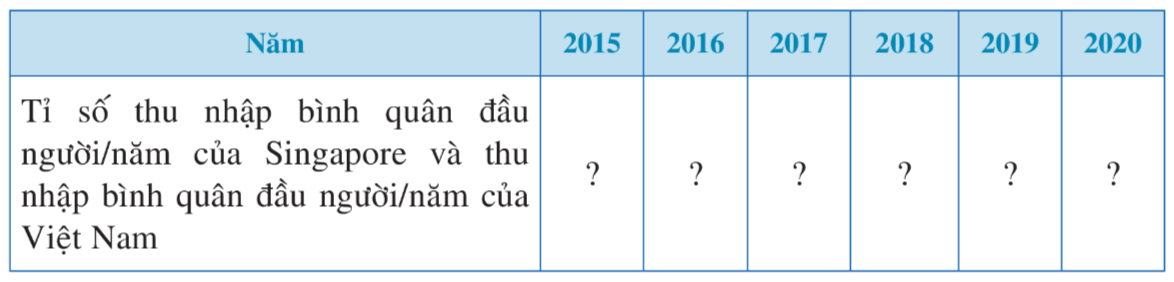 | Năm | 2015 | 2016 | 2017 | 2018 | 2019 | 2020 |
|---|---|---|---|---|---|---|
| Tỉ số thu nhập bình quân đầu người/năm của Singapore và thu nhập bình quân đầu người/năm của Việt Nam | ? | ? | ? | ? | ? | ? |